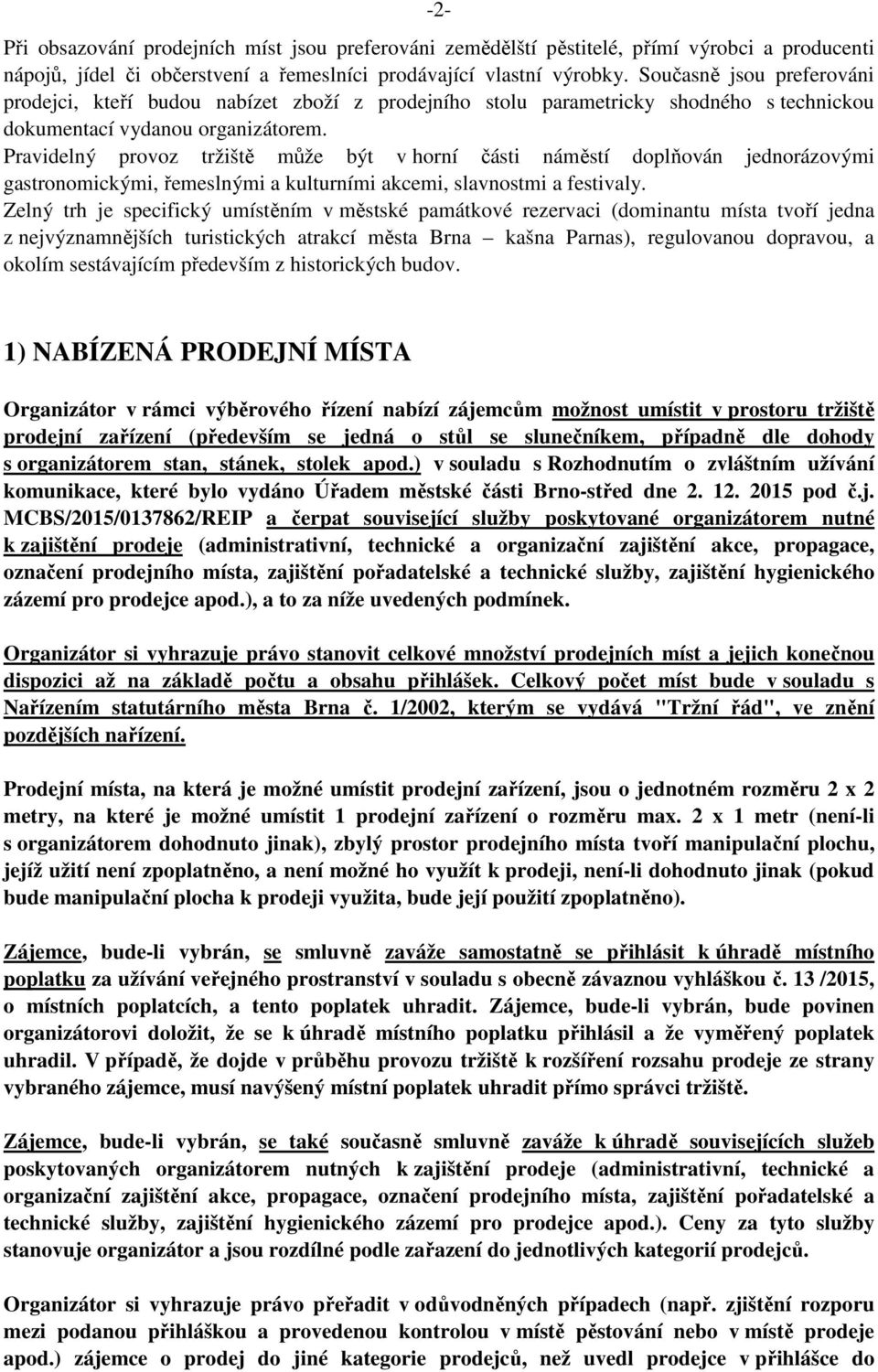 -2-

Při obsazování prodejních míst jsou preferováni zemědělští pěstitelé, přímí výrobci a producenti nápojů, jídel či občerstvení a řemeslníci prodávající vlastní výrobky. Současně jsou preferováni prodejci, kteří budou nabízet zboží z prodejního stolu parametricky shodného s technickou dokumentací vydanou organizátorem.
Pravidelný provoz tržiště může být v horní části náměstí doplňován jednorázovými gastronomickými, řemeslnými a kulturními akcemi, slavnostmi a festivaly.
Zelný trh je specifický umístěním v městské památkové rezervaci (dominantu místa tvoří jedna z nejvýznamnějších turistických atrakcí města Brna – kašna Parnas), regulovanou dopravou, a okolím sestávajícím především z historických budov.

1) NABÍZENÁ PRODEJNÍ MÍSTA

Organizátor v rámci výběrového řízení nabízí zájemcům možnost umístit v prostoru tržiště prodejní zařízení (především se jedná o stůl se slunečníkem, případně dle dohody s organizátorem stan, stánek, stolek apod.) v souladu s Rozhodnutím o zvláštním užívání komunikace, které bylo vydáno Úřadem městské části Brno-střed dne 2. 12. 2015 pod č.j. MCBS/2015/0137862/REIP a čerpat související služby poskytované organizátorem nutné k zajištění prodeje (administrativní, technické a organizační zajištění akce, propagace, označení prodejního místa, zajištění pořadatelské a technické služby, zajištění hygienického zázemí pro prodejce apod.), a to za níže uvedených podmínek.

Organizátor si vyhrazuje právo stanovit celkové množství prodejních míst a jejich konečnou dispozici až na základě počtu a obsahu přihlášek. Celkový počet míst bude v souladu s Nařízením statutárního města Brna č. 1/2002, kterým se vydává "Tržní řád", ve znění pozdějších nařízení.

Prodejní místa, na která je možné umístit prodejní zařízení, jsou o jednotném rozměru 2 x 2 metry, na které je možné umístit 1 prodejní zařízení o rozměru max. 2 x 1 metr (není-li s organizátorem dohodnuto jinak), zbylý prostor prodejního místa tvoří manipulační plochu, jejíž užití není zpoplatněno, a není možné ho využít k prodeji, není-li dohodnuto jinak (pokud bude manipulační plocha k prodeji využita, bude její použití zpoplatněno).

Zájemce, bude-li vybrán, se smluvně zaváže samostatně se přihlásit k úhradě místního poplatku za užívání veřejného prostranství v souladu s obecně závaznou vyhláškou č. 13 /2015, o místních poplatcích, a tento poplatek uhradit. Zájemce, bude-li vybrán, bude povinen organizátorovi doložit, že se k úhradě místního poplatku přihlásil a že vyměřený poplatek uhradil. V případě, že dojde v průběhu provozu tržiště k rozšíření rozsahu prodeje ze strany vybraného zájemce, musí navýšený místní poplatek uhradit přímo správci tržiště.

Zájemce, bude-li vybrán, se také současně smluvně zaváže k úhradě souvisejících služeb poskytovaných organizátorem nutných k zajištění prodeje (administrativní, technické a organizační zajištění akce, propagace, označení prodejního místa, zajištění pořadatelské a technické služby, zajištění hygienického zázemí pro prodejce apod.). Ceny za tyto služby stanovuje organizátor a jsou rozdílné podle zařazení do jednotlivých kategorií prodejců.

Organizátor si vyhrazuje právo přeřadit v odůvodněných případech (např. zjištění rozporu mezi podanou přihláškou a provedenou kontrolou v místě pěstování nebo v místě prodeje apod.) zájemce o prodej do jiné kategorie prodejců, než uvedl prodejce v přihlášce do